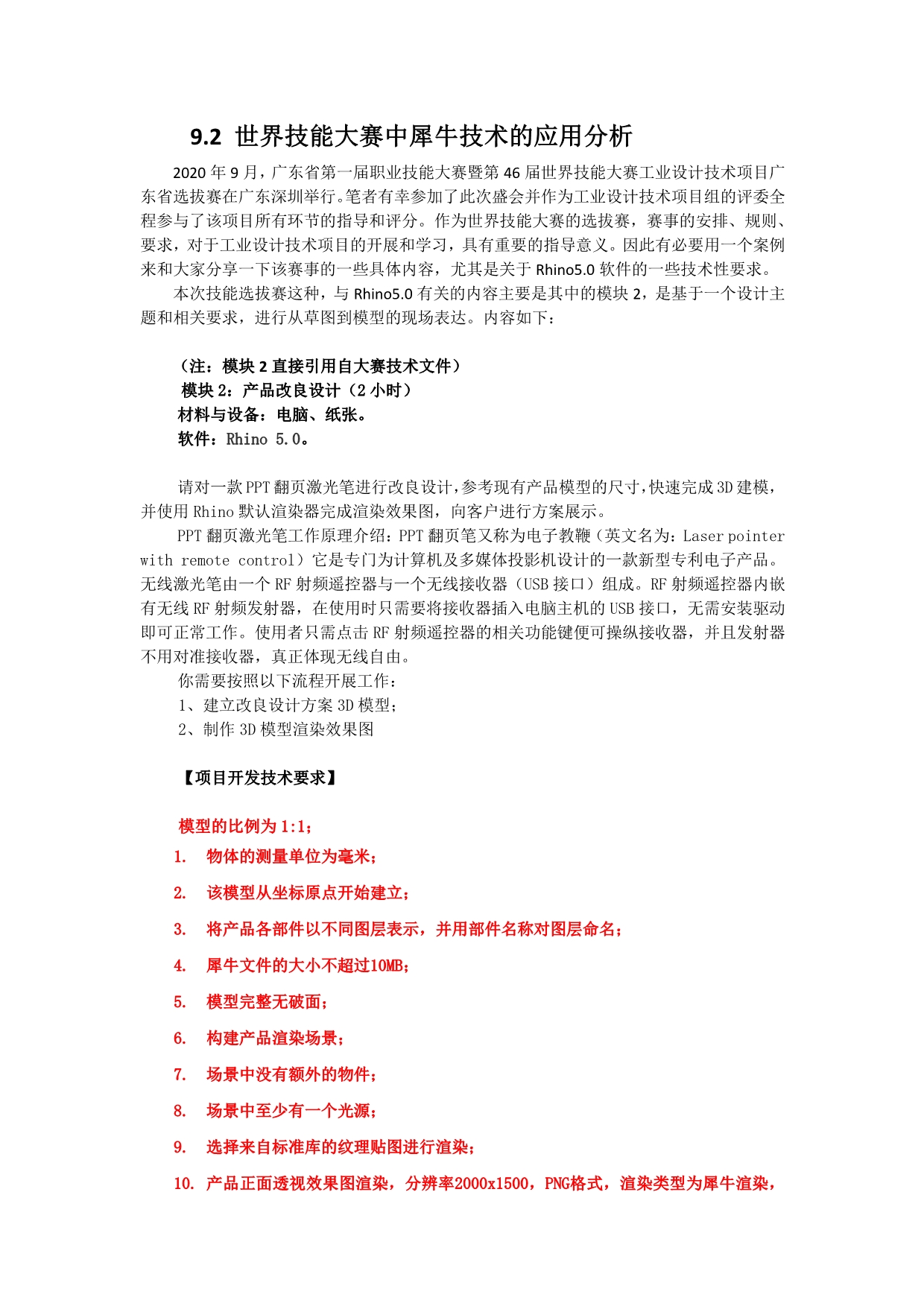 9.2 世界技能大赛中犀牛技术的应用分析

2020 年 9 月，广东省第一届职业技能大赛暨第 46 届世界技能大赛工业设计技术项目广东省选拔赛在广东深圳举行。笔者有幸参加了此次盛会并作为工业设计技术项目组的评委全程参与了该项目所有环节的指导和评分。作为世界技能大赛的选拔赛，赛事的安排、规则、要求，对于工业设计技术项目的开展和学习，具有重要的指导意义。因此有必要用一个案例来和大家分享一下该赛事的一些具体内容，尤其是关于 Rhino5.0 软件的一些技术性要求。

本次技能选拔赛这种，与 Rhino5.0 有关的内容主要是其中的模块 2，是基于一个设计主题和相关要求，进行从草图到模型的现场表达。内容如下：

（注：模块 2 直接引用自大赛技术文件）
模块 2：产品改良设计（2 小时）
材料与设备：电脑、纸张。
软件：Rhino 5.0。

请对一款 PPT 翻页激光笔进行改良设计，参考现有产品模型的尺寸，快速完成 3D 建模，并使用 Rhino 默认渲染器完成渲染效果图，向客户进行方案展示。

PPT 翻页激光笔工作原理介绍：PPT 翻页笔又称为电子教鞭（英文名为：Laser pointer with remote control）它是专门为计算机及多媒体投影机设计的一款新型专利电子产品。无线激光笔由一个 RF 射频遥控器与一个无线接收器（USB 接口）组成。RF 射频遥控器内嵌有无线 RF 射频发射器，在使用时只需要将接收器插入电脑主机的 USB 接口，无需安装驱动即可正常工作。使用者只需点击 RF 射频遥控器的相关功能键便可操纵接收器，并且发射器不用对准接收器，真正体现无线自由。

你需要按照以下流程开展工作：
1、建立改良设计方案 3D 模型；
2、制作 3D 模型渲染效果图

【项目开发技术要求】

模型的比例为 1:1；
1. 物体的测量单位为毫米；
2. 该模型从坐标原点开始建立；
3. 将产品各部件以不同图层表示，并用部件名称对图层命名；
4. 犀牛文件的大小不超过10MB；
5. 模型完整无破面；
6. 构建产品渲染场景；
7. 场景中没有额外的物件；
8. 场景中至少有一个光源；
9. 选择来自标准库的纹理贴图进行渲染；
10. 产品正面透视效果图渲染，分辨率2000x1500，PNG格式，渲染类型为犀牛渲染，